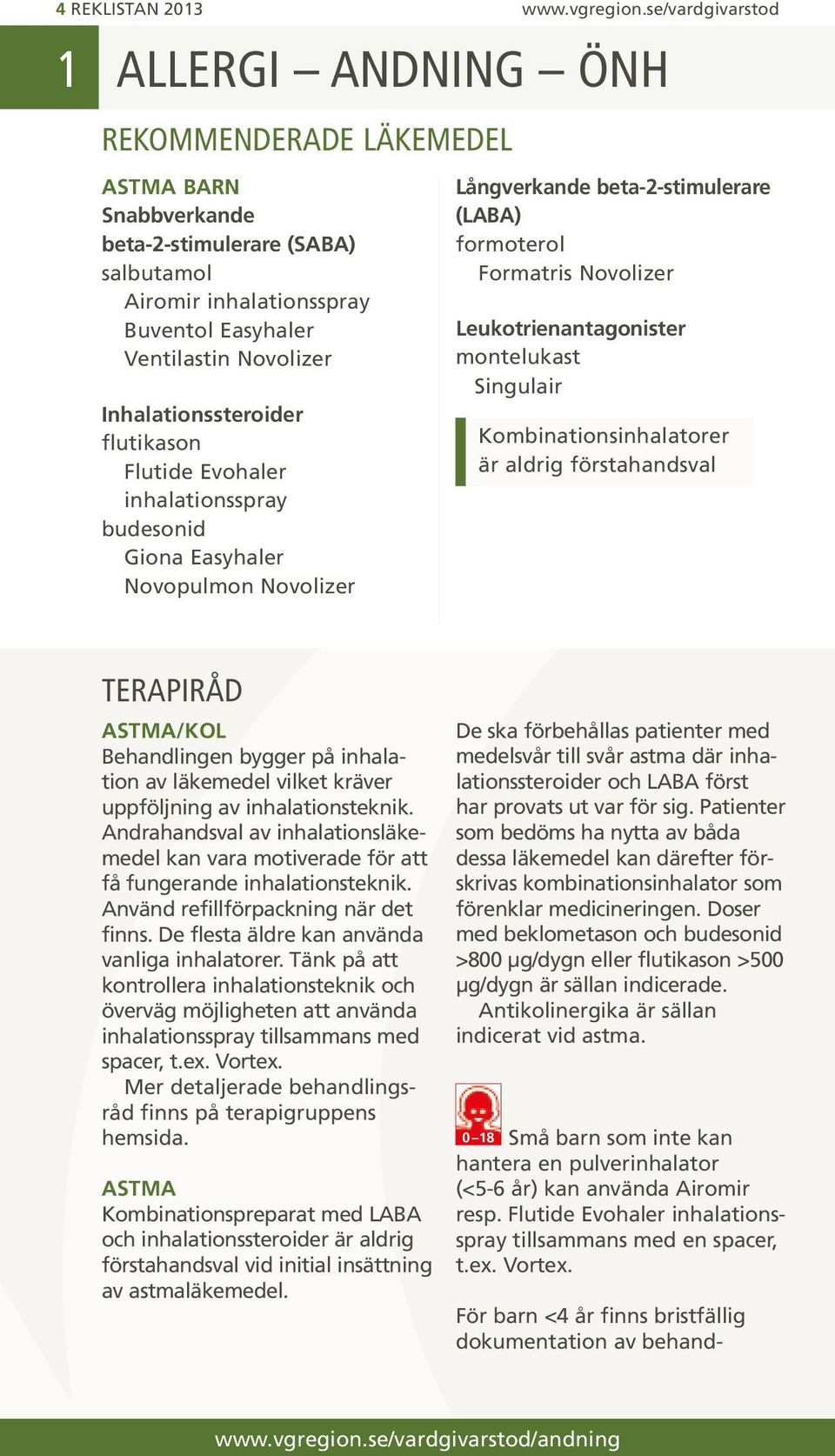 4 REKLISTAN 2013

www.vgregion.se/vardgivarstod

1 ALLERGI – ANDNING – ÖNH

REKOMMENDERADE LÄKEMEDEL

ASTMA BARN
Snabbverkande beta-2-stimulerare (SABA)
salbutamol
Airomir inhalationsspray
Buventol Easyhaler
Ventilastin Novolizer

Inhalationssteroider
flutikason
Flutide Evohaler inhalationsspray
budesonid
Giona Easyhaler
Novopulmon Novolizer

Långverkande beta-2-stimulerare (LABA)
formoterol
Formatris Novolizer

Leukotrienantagonister
montelukast
Singulair

Kombinationsinhalatorer är aldrig förstahandsval

TERAPIRÅD

ASTMA/KOL
Behandlingen bygger på inhalation av läkemedel vilket kräver uppföljning av inhalationsteknik. Andrahandsval av inhalationsläkemedel kan vara motiverade för att få fungerande inhalationsteknik. Använd refillförpackning när det finns. De flesta äldre kan använda vanliga inhalatorer. Tänk på att kontrollera inhalationsteknik och överväg möjligheten att använda inhalationsspray tillsammans med spacer, t.ex. Vortex.

Mer detaljerade behandlingsråd finns på terapigruppens hemsida.

ASTMA
Kombinationspreparat med LABA och inhalationssteroider är aldrig förstahandsval vid initial insättning av astmaläkemedel.

De ska förbehållas patienter med medelsvår till svår astma där inhalationssteroider och LABA först har provats ut var för sig. Patienter som bedöms ha nytta av båda dessa läkemedel kan därefter förskrivas kombinationsinhalator som förenklar medicineringen. Doser med beklometason och budesonid >800 µg/dygn eller flutikason >500 µg/dygn är sällan indicerade.

Antikolinergika är sällan indicerat vid astma.

0–18 Små barn som inte kan hantera en pulverinhalator (<5-6 år) kan använda Airomir resp. Flutide Evohaler inhalationsspray tillsammans med en spacer, t.ex. Vortex.

För barn <4 år finns bristfällig dokumentation av behand-

www.vgregion.se/vardgivarstod/andning